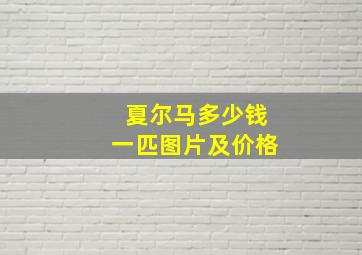 夏尔马多少钱
一匹图片及价格